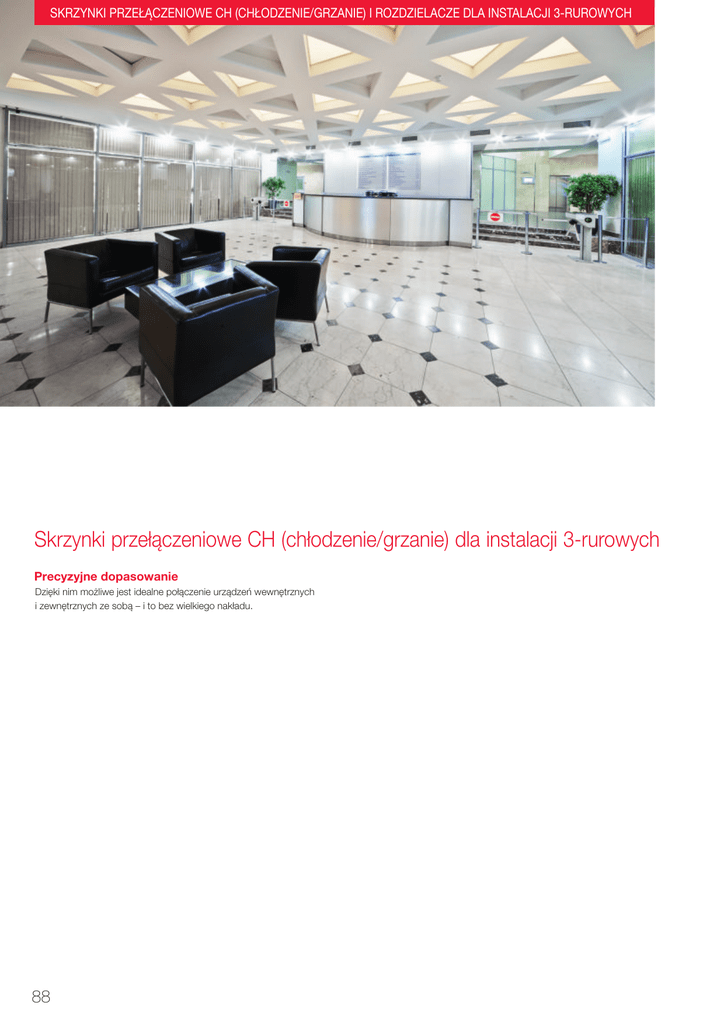 SKRZYNKI PRZEŁĄCZENIOWE CH (CHŁODZENIE/GRZANIE) I ROZDZIELACZE DLA INSTALACJI 3-RUROWYCH

Skrzynki przełączeniowe CH (chłodzenie/grzanie) dla instalacji 3-rurowych

Precyzyjne dopasowanie
Dzięki nim możliwe jest idealne połączenie urządzeń wewnętrznych i zewnętrznych ze sobą – i to bez wielkiego nakładu.

88